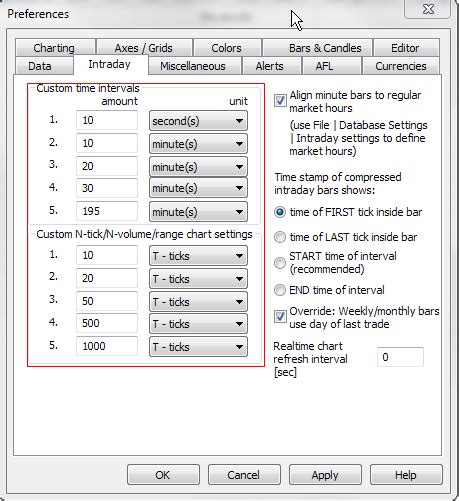 Preferences

Charting
Axes / Grids
Colors
Bars & Candles
Editor
Data
Intraday
Miscellaneous
Alerts
AFL
Currencies

Custom time intervals
amount
unit
1. 10 second(s)
2. 10 minute(s)
3. 20 minute(s)
4. 30 minute(s)
5. 195 minute(s)

Custom N-tick/N-volume/range chart settings
1. 10 T - ticks
2. 20 T - ticks
3. 50 T - ticks
4. 500 T - ticks
5. 1000 T - ticks

Align minute bars to regular market hours
(use File | Database Settings | Intraday settings to define market hours)

Time stamp of compressed intraday bars shows:
time of FIRST tick inside bar
time of LAST tick inside bar
START time of interval (recommended)
END time of interval

Override: Weekly/monthly bars use day of last trade

Realtime chart refresh interval [sec]
0

OK
Cancel
Apply
Help